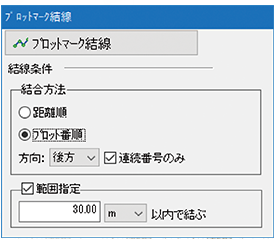 プロットマーク結線

プロットマーク結線

結線条件

結合方法

距離順

プロット番順

方向: 後方

連続番号のみ

範囲指定

30.00

m

以内で結ぶ